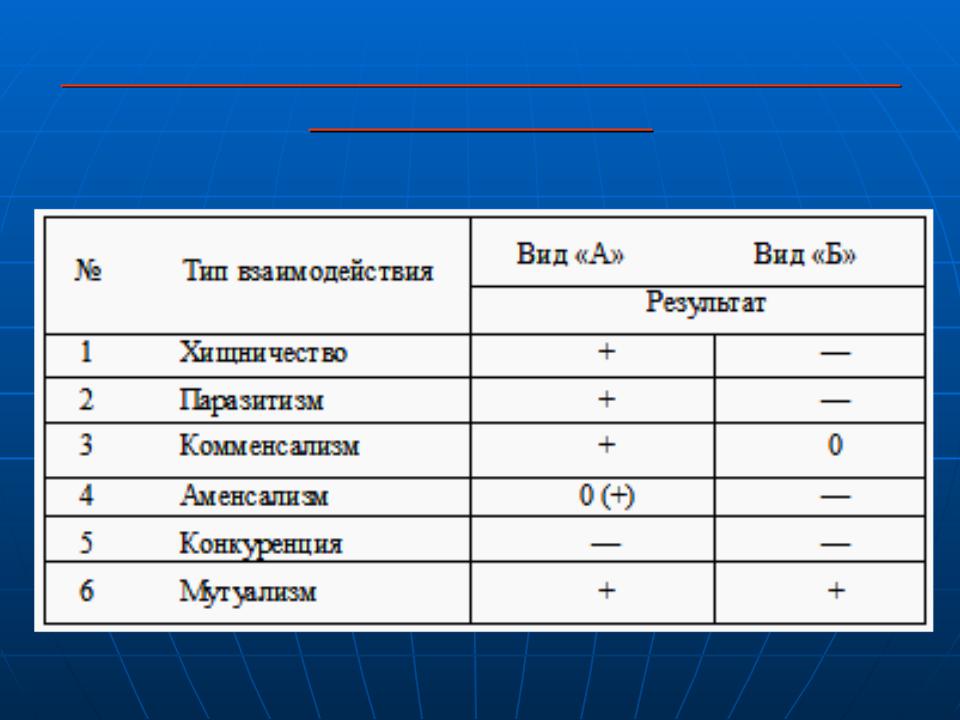 | № | Тип взаимодействия | Вид «А» | Вид «Б» |
|---|---|---|---|
| | | Результат | |
| 1 | Хищничество | + | — |
| 2 | Паразитизм | + | — |
| 3 | Комменсализм | + | 0 |
| 4 | Аменсализм | 0 (+) | — |
| 5 | Конкуренция | — | — |
| 6 | Мутуализм | + | + |